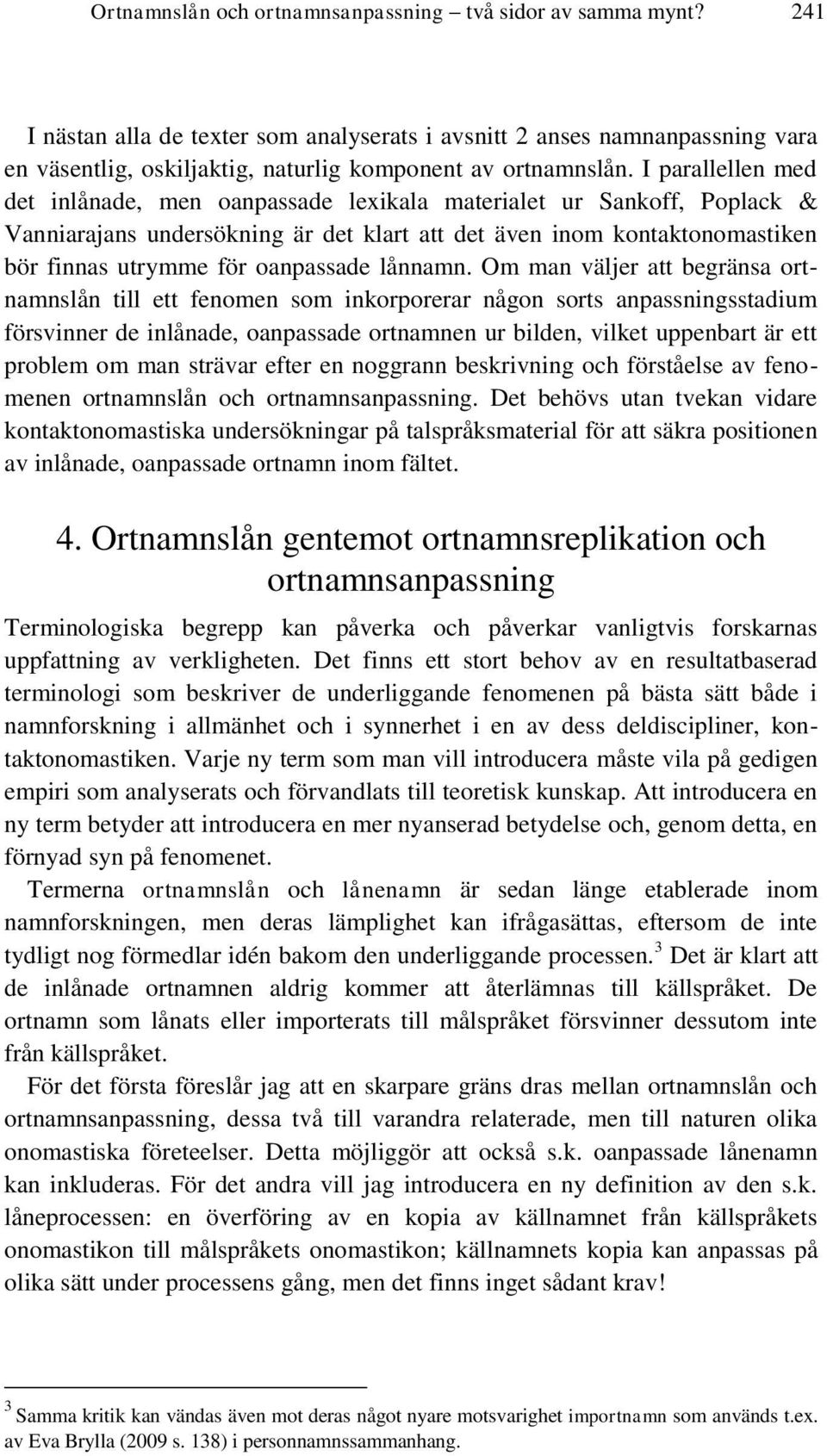 Ortnamnslån och ortnamnsanpassning – två sidor av samma mynt? 241

I nästan alla de texter som analyserats i avsnitt 2 anses namnanpassning vara en väsentlig, oskiljaktig, naturlig komponent av ortnamnslån. I parallellen med det inlånade, men oanpassade lexikala materialet ur Sankoff, Poplack & Vanniarajans undersökning är det klart att det även inom kontaktonomastiken bör finnas utrymme för oanpassade lånnamn. Om man väljer att begränsa ortnamnslån till ett fenomen som inkorporerar någon sorts anpassningsstadium försvinner de inlånade, oanpassade ortnamnen ur bilden, vilket uppenbart är ett problem om man strävar efter en noggrann beskrivning och förståelse av fenomenen ortnamnslån och ortnamnsanpassning. Det behövs utan tvekan vidare kontaktonomastiska undersökningar på talspråksmaterial för att säkra positionen av inlånade, oanpassade ortnamn inom fältet.

4. Ortnamnslån gentemot ortnamnsreplikation och ortnamnsanpassning

Terminologiska begrepp kan påverka och påverkar vanligtvis forskarnas uppfattning av verkligheten. Det finns ett stort behov av en resultatbaserad terminologi som beskriver de underliggande fenomenen på bästa sätt både i namnforskning i allmänhet och i synnerhet i en av dess deldiscipliner, kontaktonomastiken. Varje ny term som man vill introducera måste vila på gedigen empiri som analyserats och förvandlats till teoretisk kunskap. Att introducera en ny term betyder att introducera en mer nyanserad betydelse och, genom detta, en förnyad syn på fenomenet.

Termerna ortnamnslån och lånenamn är sedan länge etablerade inom namnforskningen, men deras lämplighet kan ifrågasättas, eftersom de inte tydligt nog förmedlar idén bakom den underliggande processen.$^3$ Det är klart att de inlånade ortnamnen aldrig kommer att återlämnas till källspråket. De ortnamn som lånats eller importerats till målspråket försvinner dessutom inte från källspråket.

För det första föreslår jag att en skarpare gräns dras mellan ortnamnslån och ortnamnsanpassning, dessa två till varandra relaterade, men till naturen olika onomastiska företeelser. Detta möjliggör att också s.k. oanpassade lånenamn kan inkluderas. För det andra vill jag introducera en ny definition av den s.k. låneprocessen: en överföring av en kopia av källnamnet från källspråkets onomastikon till målspråkets onomastikon; källnamnets kopia kan anpassas på olika sätt under processens gång, men det finns inget sådant krav!

$^3$ Samma kritik kan vändas även mot deras något nyare motsvarighet importnamn som används t.ex. av Eva Brylla (2009 s. 138) i personnamnssammanhang.